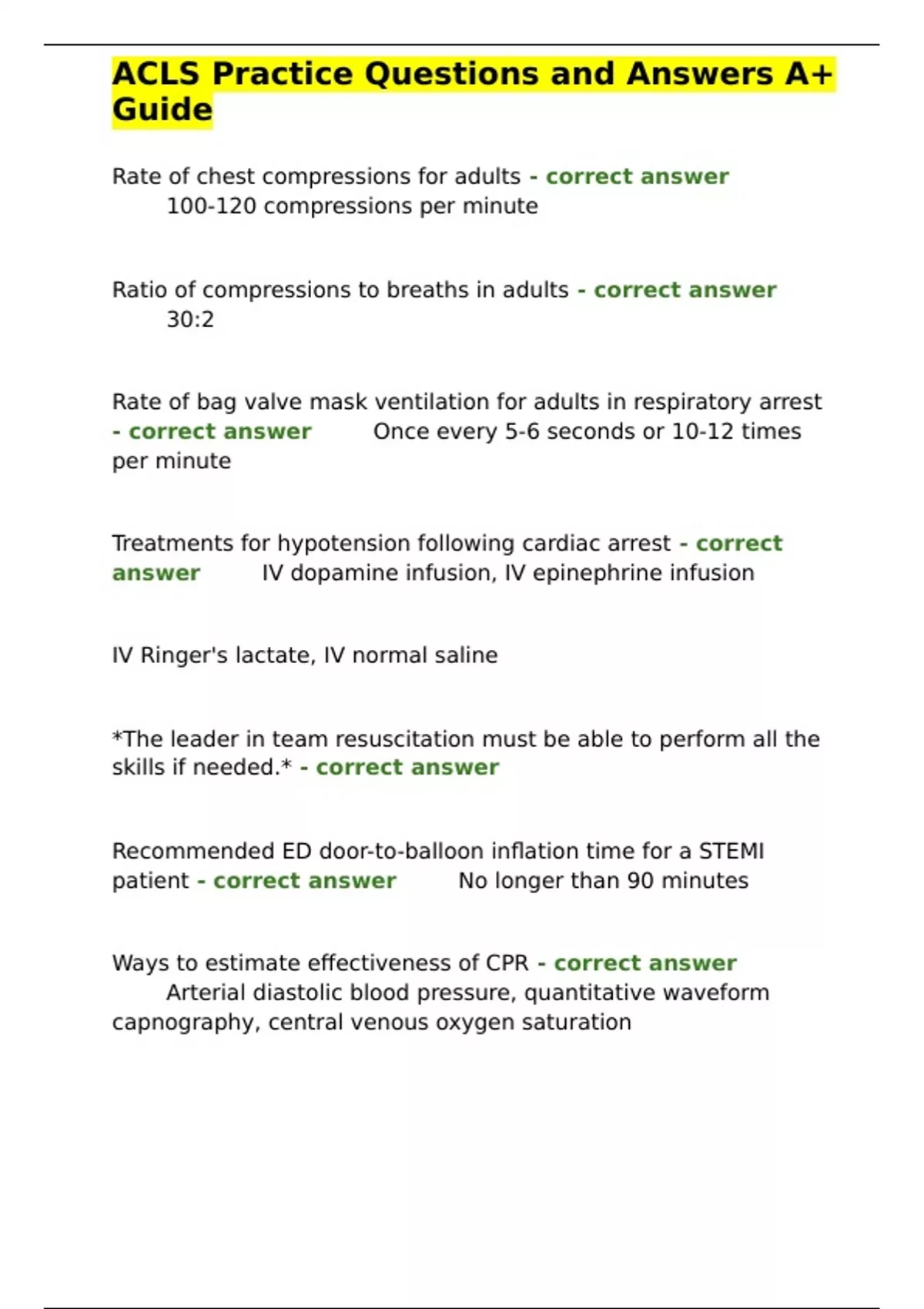 ACLS Practice Questions and Answers A+ Guide

Rate of chest compressions for adults - correct answer 100-120 compressions per minute

Ratio of compressions to breaths in adults - correct answer 30:2

Rate of bag valve mask ventilation for adults in respiratory arrest - correct answer Once every 5-6 seconds or 10-12 times per minute

Treatments for hypotension following cardiac arrest - correct answer IV dopamine infusion, IV epinephrine infusion

IV Ringer's lactate, IV normal saline

*The leader in team resuscitation must be able to perform all the skills if needed.* - correct answer

Recommended ED door-to-balloon inflation time for a STEMI patient - correct answer No longer than 90 minutes

Ways to estimate effectiveness of CPR - correct answer Arterial diastolic blood pressure, quantitative waveform capnography, central venous oxygen saturation